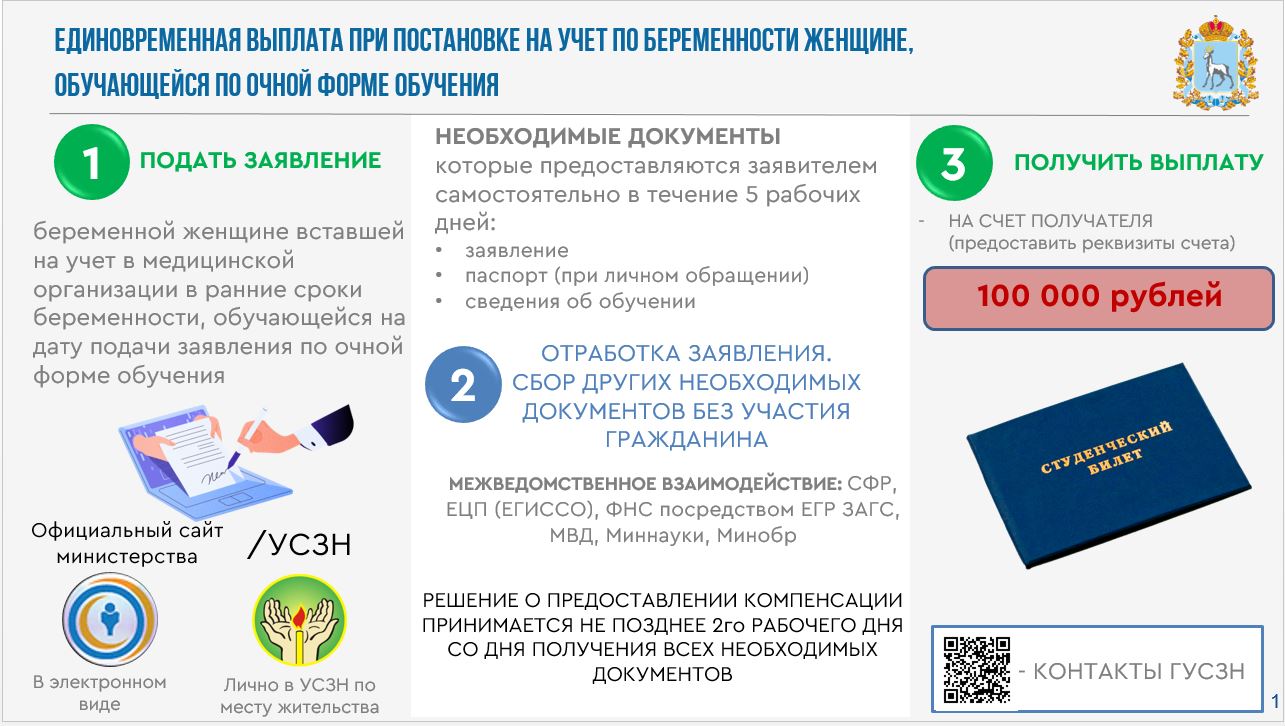 ЕДИНОВРЕМЕННАЯ ВЫПЛАТА ПРИ ПОСТАНОВКЕ НА УЧЕТ ПО БЕРЕМЕННОСТИ ЖЕНЩИНЕ, ОБУЧАЮЩЕЙСЯ ПО ОЧНОЙ ФОРМЕ ОБУЧЕНИЯ

1 ПОДАТЬ ЗАЯВЛЕНИЕ

беременной женщине вставшей на учет в медицинской организации в ранние сроки беременности, обучающейся на дату подачи заявления по очной форме обучения

Официальный сайт министерства

/УСЗН

В электронном виде

Лично в УСЗН по месту жительства

НЕОБХОДИМЫЕ ДОКУМЕНТЫ
которые предоставляются заявителем самостоятельно в течение 5 рабочих дней:
• заявление
• паспорт (при личном обращении)
• сведения об обучении

2 ОТРАБОТКА ЗАЯВЛЕНИЯ. СБОР ДРУГИХ НЕОБХОДИМЫХ ДОКУМЕНТОВ БЕЗ УЧАСТИЯ ГРАЖДАНИНА

МЕЖВЕДОМСТВЕННОЕ ВЗАИМОДЕЙСТВИЕ: СФР, ЕЦП (ЕГИССО), ФНС посредством ЕГР ЗАГС, МВД, Миннауки, Минобр

РЕШЕНИЕ О ПРЕДОСТАВЛЕНИИ КОМПЕНСАЦИИ ПРИНИМАЕТСЯ НЕ ПОЗДНЕЕ 2го РАБОЧЕГО ДНЯ СО ДНЯ ПОЛУЧЕНИЯ ВСЕХ НЕОБХОДИМЫХ ДОКУМЕНТОВ

3 ПОЛУЧИТЬ ВЫПЛАТУ

- НА СЧЕТ ПОЛУЧАТЕЛЯ (предоставить реквизиты счета)

100 000 рублей

СТУДЕНЧЕСКИЙ БИЛЕТ

- КОНТАКТЫ ГУСЗН

1